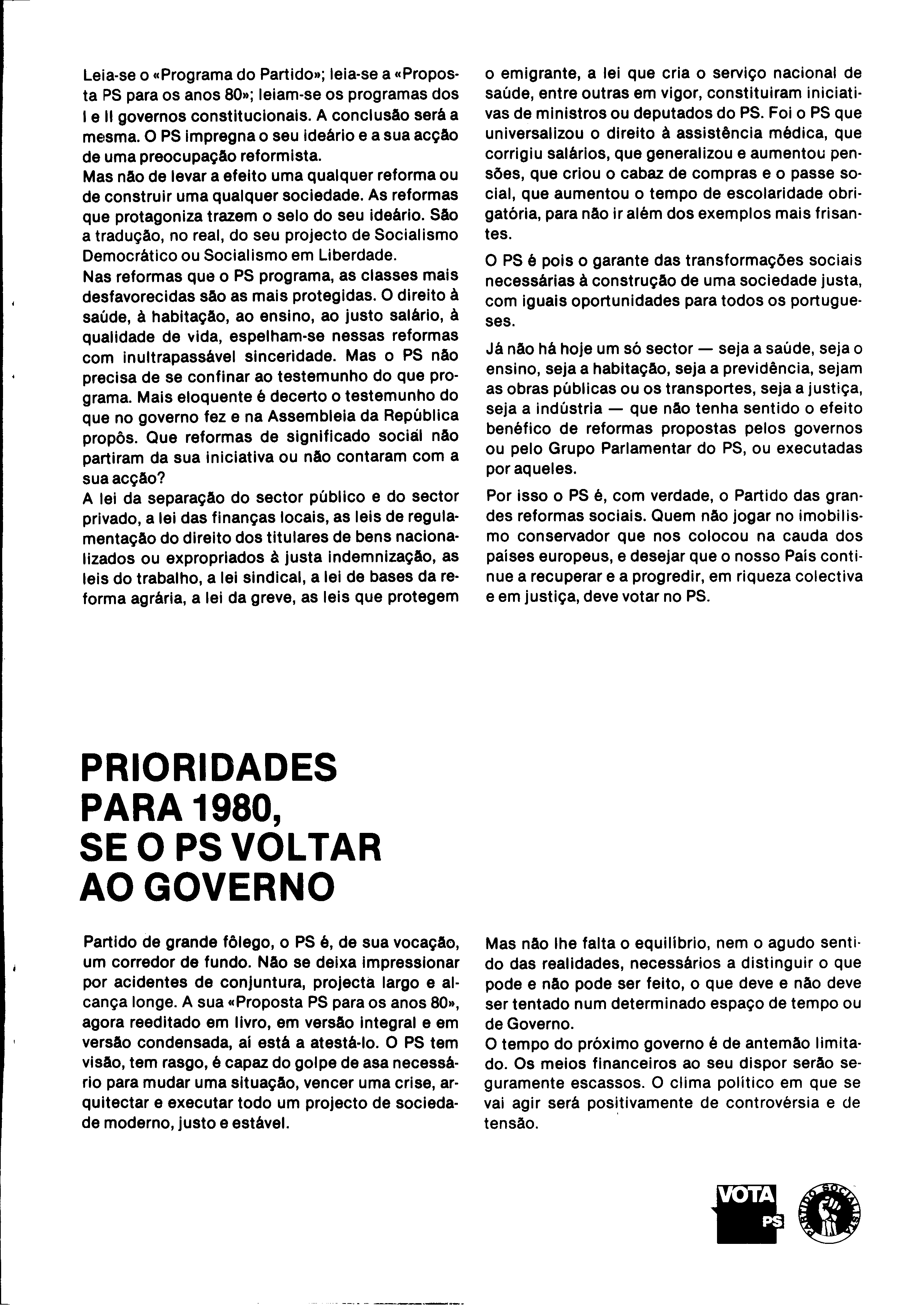 Leia-se o «Programa do Partido»; leia-se a «Proposta PS para os anos 80»; leiam-se os programas dos I e II governos constitucionais. A conclusão será a mesma. O PS impregna o seu ideário e a sua acção de uma preocupação reformista.
Mas não de levar a efeito uma qualquer reforma ou de construir uma qualquer sociedade. As reformas que protagoniza trazem o selo do seu ideário. São a tradução, no real, do seu projecto de Socialismo Democrático ou Socialismo em Liberdade.
Nas reformas que o PS programa, as classes mais desfavorecidas são as mais protegidas. O direito à saúde, à habitação, ao ensino, ao justo salário, à qualidade de vida, espelham-se nessas reformas com inultrapassável sinceridade. Mas o PS não precisa de se confinar ao testemunho do que programa. Mais eloquente é decerto o testemunho do que no governo fez e na Assembleia da República propôs. Que reformas de significado social não partiram da sua iniciativa ou não contaram com a sua acção?
A lei da separação do sector público e do sector privado, a lei das finanças locais, as leis de regulamentação do direito dos titulares de bens nacionalizados ou expropriados à justa indemnização, as leis do trabalho, a lei sindical, a lei de bases da reforma agrária, a lei da greve, as leis que protegem o emigrante, a lei que cria o serviço nacional de saúde, entre outras em vigor, constituiram iniciativas de ministros ou deputados do PS. Foi o PS que universalizou o direito à assistência médica, que corrigiu salários, que generalizou e aumentou pensões, que criou o cabaz de compras e o passe social, que aumentou o tempo de escolaridade obrigatória, para não ir além dos exemplos mais frisantes.

O PS é pois o garante das transformações sociais necessárias à construção de uma sociedade justa, com iguais oportunidades para todos os portugueses.

Já não há hoje um só sector — seja a saúde, seja o ensino, seja a habitação, seja a previdência, sejam as obras públicas ou os transportes, seja a justiça, seja a indústria — que não tenha sentido o efeito benéfico de reformas propostas pelos governos ou pelo Grupo Parlamentar do PS, ou executadas por aqueles.

Por isso o PS é, com verdade, o Partido das grandes reformas sociais. Quem não jogar no imobilismo conservador que nos colocou na cauda dos países europeus, e desejar que o nosso País continue a recuperar e a progredir, em riqueza colectiva e em justiça, deve votar no PS.

PRIORIDADES PARA 1980, SE O PS VOLTAR AO GOVERNO

Partido de grande fôlego, o PS é, de sua vocação, um corredor de fundo. Não se deixa impressionar por acidentes de conjuntura, projecta largo e alcança longe. A sua «Proposta PS para os anos 80», agora reeditado em livro, em versão integral e em versão condensada, aí está a atestá-lo. O PS tem visão, tem rasgo, é capaz do golpe de asa necessário para mudar uma situação, vencer uma crise, arquitectar e executar todo um projecto de sociedade moderno, justo e estável.

Mas não lhe falta o equilíbrio, nem o agudo sentido das realidades, necessários a distinguir o que pode e não pode ser feito, o que deve e não deve ser tentado num determinado espaço de tempo ou de Governo.
O tempo do próximo governo é de antemão limitado. Os meios financeiros ao seu dispor serão seguramente escassos. O clima político em que se vai agir será positivamente de controvérsia e de tensão.

VOTA PS

PARTIDO SOCIALISTA